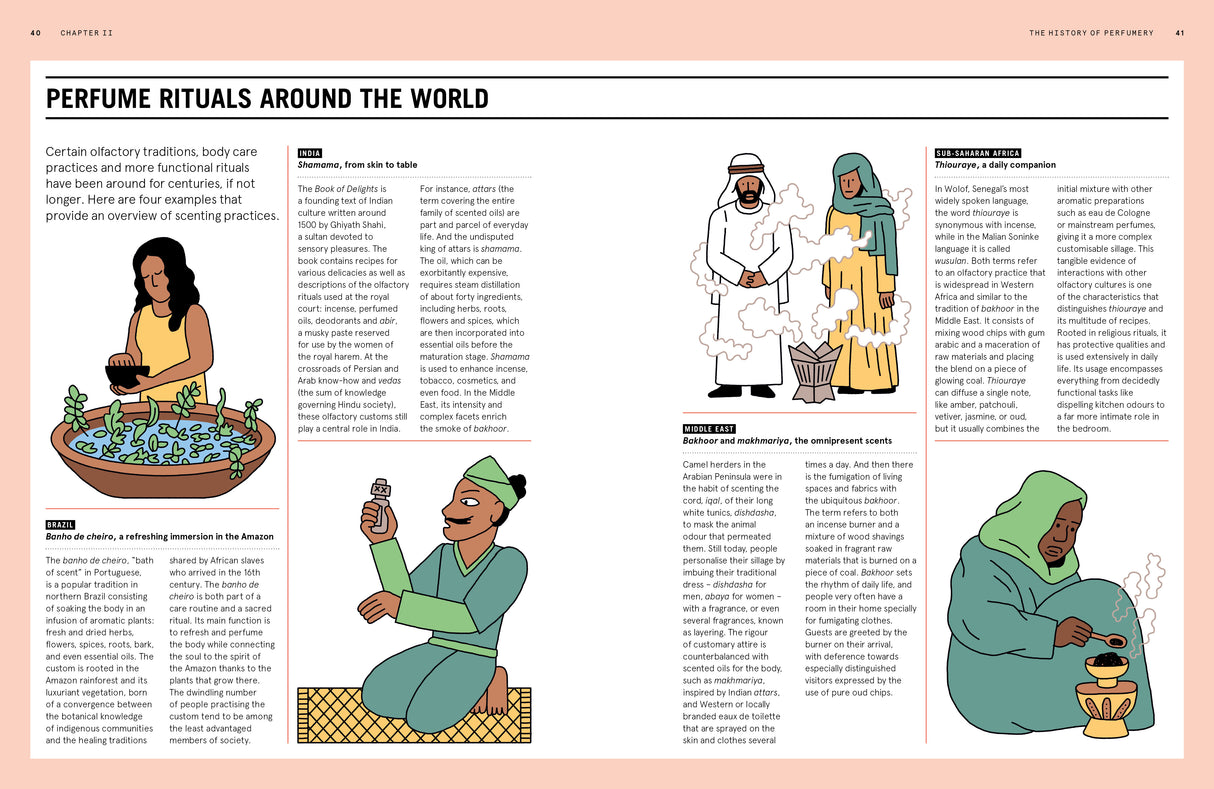 40 CHAPTER II

THE HISTORY OF PERFUMERY 41

PERFUME RITUALS AROUND THE WORLD

Certain olfactory traditions, body care practices and more functional rituals have been around for centuries, if not longer. Here are four examples that provide an overview of scenting practices.

BRAZIL
Banho de cheiro, a refreshing immersion in the Amazon

The banho de cheiro, "bath of scent" in Portuguese, is a popular tradition in northern Brazil consisting of soaking the body in an infusion of aromatic plants: fresh and dried herbs, flowers, spices, roots, bark, and even essential oils. The custom is rooted in the Amazon rainforest and its luxuriant vegetation, born of a convergence between the botanical knowledge of indigenous communities and the healing traditions shared by African slaves who arrived in the 16th century. The banho de cheiro is both part of a care routine and a sacred ritual. Its main function is to refresh and perfume the body while connecting the soul to the spirit of the Amazon thanks to the plants that grow there. The dwindling number of people practising the custom tend to be among the least advantaged members of society.

INDIA
Shamama, from skin to table

The Book of Delights is a founding text of Indian culture written around 1500 by Ghiyath Shahi, a sultan devoted to sensory pleasures. The book contains recipes for various delicacies as well as descriptions of the olfactory rituals used at the royal court: incense, perfumed oils, deodorants and abir, a musky paste reserved for use by the women of the royal harem. At the crossroads of Persian and Arab know-how and vedas (the sum of knowledge governing Hindu society), these olfactory customs still play a central role in India. For instance, attars (the term covering the entire family of scented oils) are part and parcel of everyday life. And the undisputed king of attars is shamama. The oil, which can be exorbitantly expensive, requires steam distillation of about forty ingredients, including herbs, roots, flowers and spices, which are then incorporated into essential oils before the maturation stage. Shamama is used to enhance incense, tobacco, cosmetics, and even food. In the Middle East, its intensity and complex facets enrich the smoke of bakhoor.

MIDDLE EAST
Bakhoor and makhmariya, the omnipresent scents

Camel herders in the Arabian Peninsula were in the habit of scenting the cord, igal, of their long white tunics, dishdasha, to mask the animal odour that permeated them. Still today, people personalise their sillage by imbuing their traditional dress – dishdasha for men, abaya for women – with a fragrance, or even several fragrances, known as layering. The rigour of customary attire is counterbalanced with scented oils for the body, such as makhmariya, inspired by Indian attars, and Western or locally branded eaux de toilette that are sprayed on the skin and clothes several times a day. And then there is the fumigation of living spaces and fabrics with the ubiquitous bakhoor. The term refers to both an incense burner and a mixture of wood shavings soaked in fragrant raw materials that is burned on a piece of coal. Bakhoor sets the rhythm of daily life, and people very often have a room in their home specially for fumigating clothes. Guests are greeted by the burner on their arrival, with deference towards especially distinguished visitors expressed by the use of pure oud chips.

SUB-SAHARAN AFRICA
Thiouraye, a daily companion

In Wolof, Senegal's most widely spoken language, the word thiouraye is synonymous with incense, while in the Malian Soninke language it is called wusulan. Both terms refer to an olfactory practice that is widespread in Western Africa and similar to the tradition of bakhoor in the Middle East. It consists of mixing wood chips with gum arabic and a maceration of raw materials and placing the blend on a piece of glowing coal. Thiouraye can diffuse a single note, like amber, patchouli, vetiver, jasmine, or oud, but it usually combines the initial mixture with other aromatic preparations such as eau de Cologne or mainstream perfumes, giving it a more complex customisable sillage. This tangible evidence of interactions with other olfactory cultures is one of the characteristics that distinguishes thiouraye and its multitude of recipes. Rooted in religious rituals, it has protective qualities and is used extensively in daily life. Its usage encompasses everything from decidedly functional tasks like dispelling kitchen odours to a far more intimate role in the bedroom.